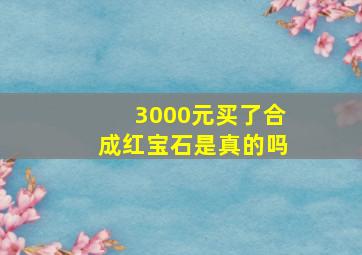 3000元买了合成红宝石是真的吗